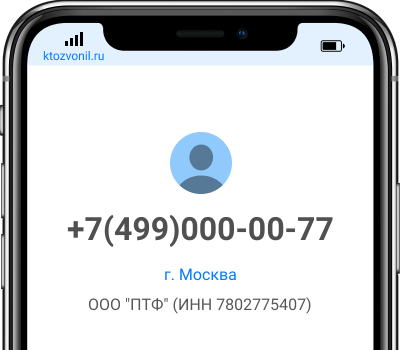 ktozvonil.ru

+7(499)000-00-77

г. Москва

ООО "ПТФ" (ИНН 7802775407)